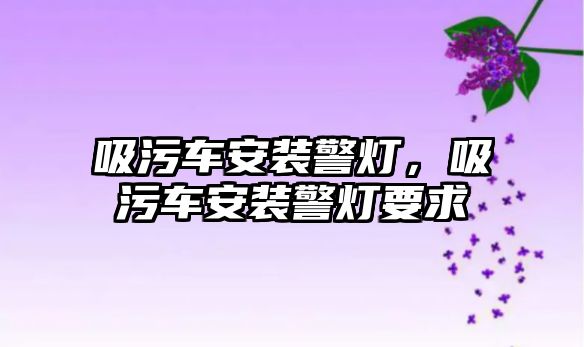 吸污车安装警灯，吸污车安装警灯要求